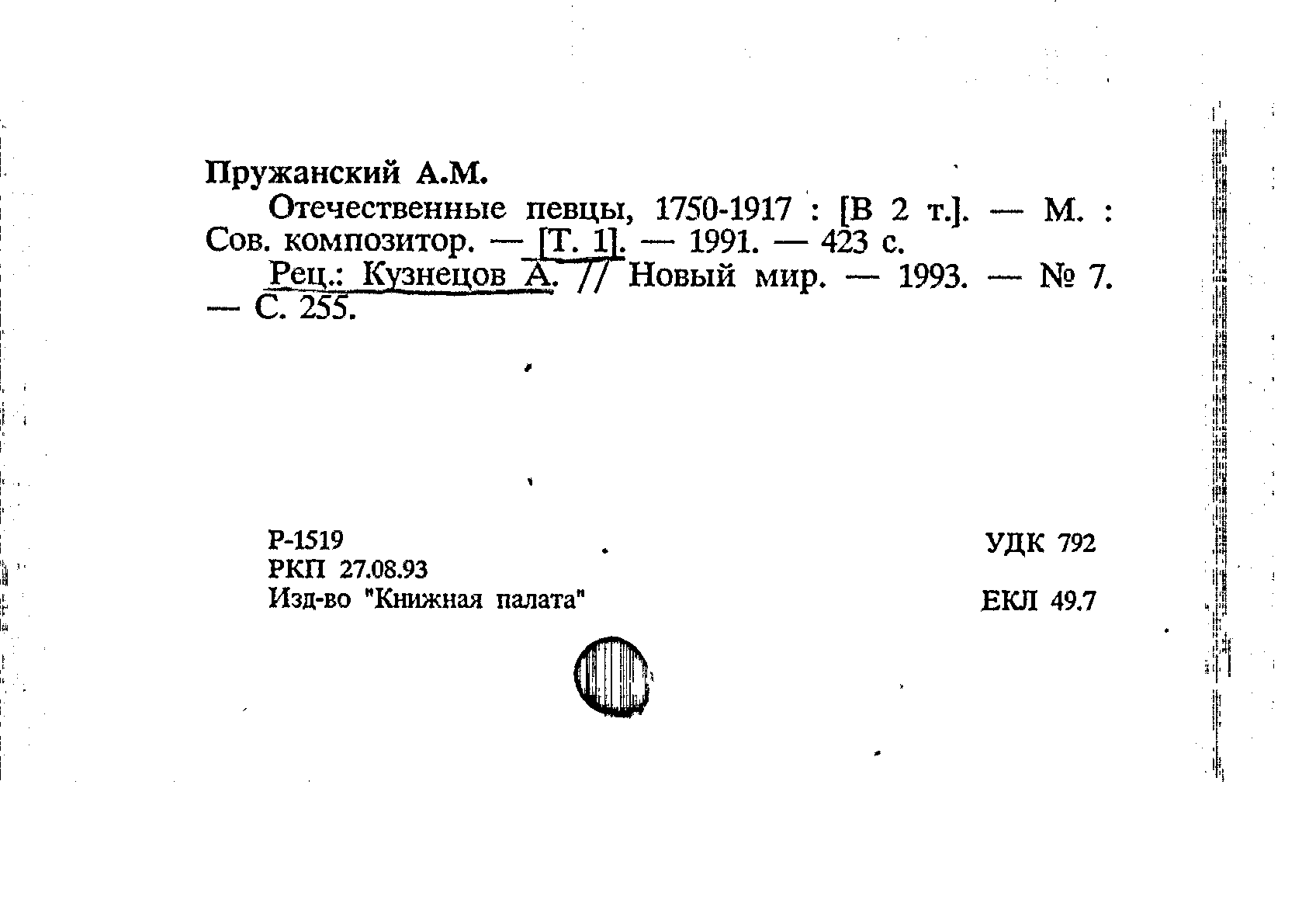 Пружанский А.М.

Отечественные певцы, 1750-1917 : [В 2 т.]. — М. : Сов. композитор. — [Т. 1]. — 1991. — 423 с.

Рец.: Кузнецов А. // Новый мир. — 1993. — № 7. — С. 255.

Р-1519
РКП 27.08.93
Изд-во "Книжная палата"

УДК 792

ЕКЛ 49.7